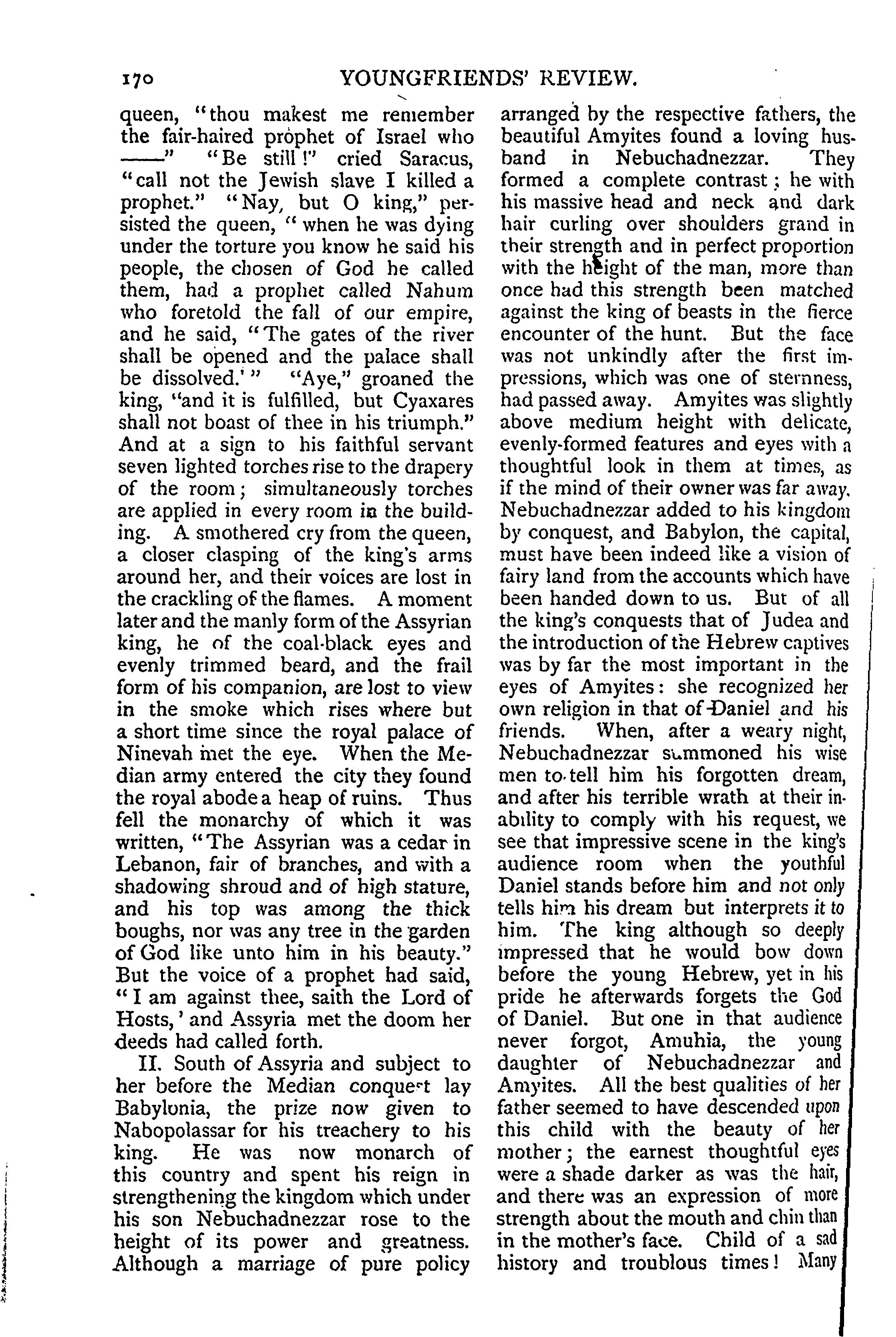 170 YOUNGFRIENDS' REVIEW.

queen, "thou makest me remember the fair-haired prophet of Israel who ——" "Be still!" cried Saracus, "call not the Jewish slave I killed a prophet." "Nay, but O king," persisted the queen, "when he was dying under the torture you know he said his people, the chosen of God he called them, had a prophet called Nahum who foretold the fall of our empire, and he said, "The gates of the river shall be opened and the palace shall be dissolved.'" "Aye," groaned the king, "and it is fulfilled, but Cyaxares shall not boast of thee in his triumph." And at a sign to his faithful servant seven lighted torches rise to the drapery of the room; simultaneously torches are applied in every room in the building. A smothered cry from the queen, a closer clasping of the king's arms around her, and their voices are lost in the crackling of the flames. A moment later and the manly form of the Assyrian king, he of the coal-black eyes and evenly trimmed beard, and the frail form of his companion, are lost to view in the smoke which rises where but a short time since the royal palace of Ninevah met the eye. When the Median army entered the city they found the royal abode a heap of ruins. Thus fell the monarchy of which it was written, "The Assyrian was a cedar in Lebanon, fair of branches, and with a shadowing shroud and of high stature, and his top was among the thick boughs, nor was any tree in the garden of God like unto him in his beauty." But the voice of a prophet had said, "I am against thee, saith the Lord of Hosts,' and Assyria met the doom her deeds had called forth.

II. South of Assyria and subject to her before the Median conquest lay Babylonia, the prize now given to Nabopolassar for his treachery to his king. He was now monarch of this country and spent his reign in strengthening the kingdom which under his son Nebuchadnezzar rose to the height of its power and greatness. Although a marriage of pure policy arranged by the respective fathers, the beautiful Amyites found a loving husband in Nebuchadnezzar. They formed a complete contrast; he with his massive head and neck and dark hair curling over shoulders grand in their strength and in perfect proportion with the height of the man, more than once had this strength been matched against the king of beasts in the fierce encounter of the hunt. But the face was not unkindly after the first impressions, which was one of sternness, had passed away. Amyites was slightly above medium height with delicate, evenly-formed features and eyes with a thoughtful look in them at times, as if the mind of their owner was far away. Nebuchadnezzar added to his kingdom by conquest, and Babylon, the capital, must have been indeed like a vision of fairy land from the accounts which have been handed down to us. But of all the king's conquests that of Judea and the introduction of the Hebrew captives was by far the most important in the eyes of Amyites: she recognized her own religion in that of Daniel and his friends. When, after a weary night, Nebuchadnezzar summoned his wise men to tell him his forgotten dream, and after his terrible wrath at their inability to comply with his request, we see that impressive scene in the king's audience room when the youthful Daniel stands before him and not only tells him his dream but interprets it to him. The king although so deeply impressed that he would bow down before the young Hebrew, yet in his pride he afterwards forgets the God of Daniel. But one in that audience never forgot, Amuhia, the young daughter of Nebuchadnezzar and Amyites. All the best qualities of her father seemed to have descended upon this child with the beauty of her mother; the earnest thoughtful eyes were a shade darker as was the hair, and there was an expression of more strength about the mouth and chin than in the mother's face. Child of a sad history and troublous times! Many